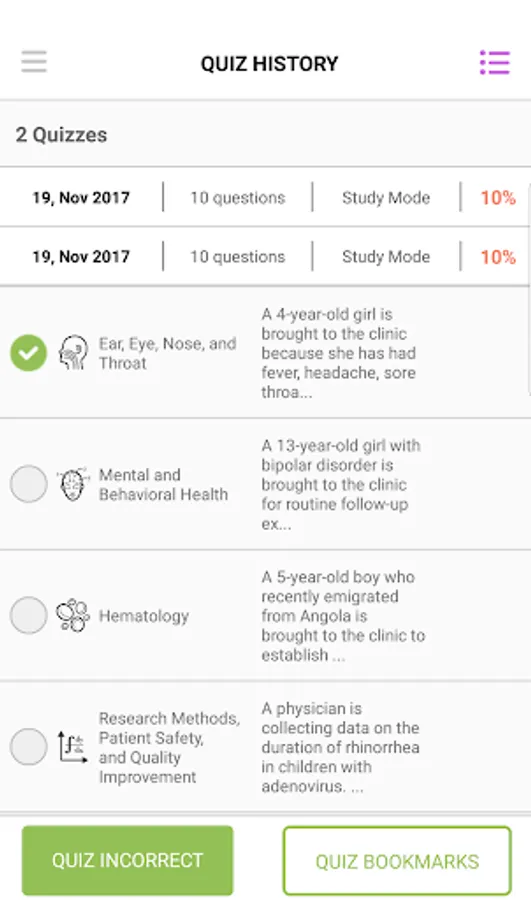 QUIZ HISTORY

2 Quizzes

| 19, Nov 2017 | 10 questions | Study Mode | 10% |
|---|---|---|---|
| 19, Nov 2017 | 10 questions | Study Mode | 10% |

Ear, Eye, Nose, and Throat
A 4-year-old girl is brought to the clinic because she has had fever, headache, sore throa...

Mental and Behavioral Health
A 13-year-old girl with bipolar disorder is brought to the clinic for routine follow-up ex...

Hematology
A 5-year-old boy who recently emigrated from Angola is brought to the clinic to establish ...

Research Methods, Patient Safety, and Quality Improvement
A physician is collecting data on the duration of rhinorrhea in children with adenovirus. ...

QUIZ INCORRECT
QUIZ BOOKMARKS